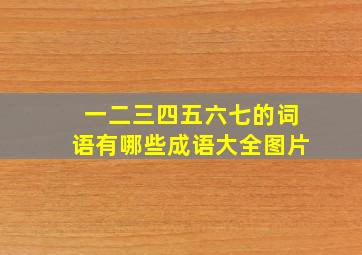 一二三四五六七的词语有哪些成语大全图片